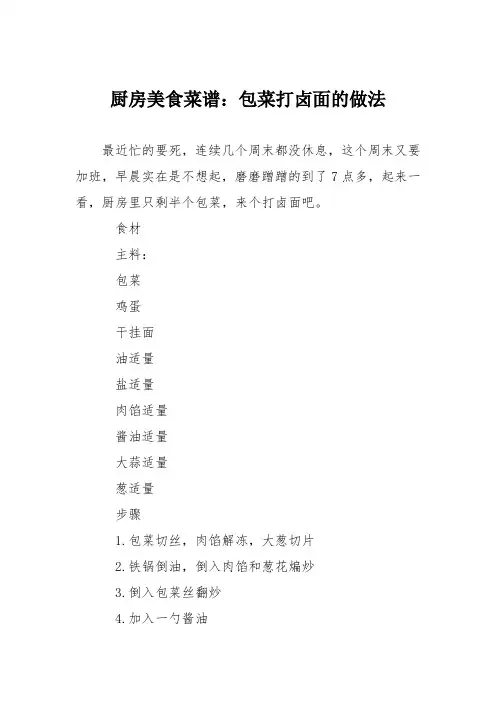 厨房美食菜谱：包菜打卤面的做法

最近忙的要死，连续几个周末都没休息，这个周末又要加班，早晨实在是不想起，磨磨蹭蹭的到了7点多，起来一看，厨房里只剩半个包菜，来个打卤面吧。

食材

主料：

包菜

鸡蛋

干挂面

油适量

盐适量

肉馅适量

酱油适量

大蒜适量

葱适量

步骤

1.包菜切丝，肉馅解冻，大葱切片

2.铁锅倒油，倒入肉馅和葱花煸炒

3.倒入包菜丝翻炒

4.加入一勺酱油